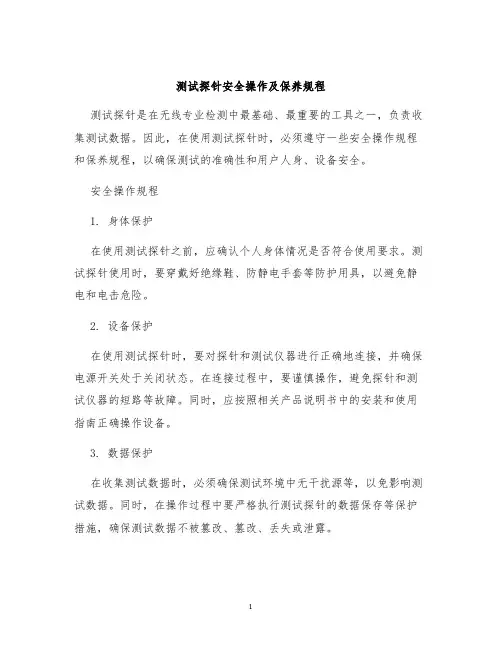 测试探针安全操作及保养规程

测试探针是在无线专业检测中最基础、最重要的工具之一，负责收集测试数据。因此，在使用测试探针时，必须遵守一些安全操作规程和保养规程，以确保测试的准确性和用户人身、设备安全。

安全操作规程

1. 身体保护

在使用测试探针之前，应确认个人身体情况是否符合使用要求。测试探针使用时，要穿戴好绝缘鞋、防静电手套等防护用具，以避免静电和电击危险。

2. 设备保护

在使用测试探针时，要对探针和测试仪器进行正确地连接，并确保电源开关处于关闭状态。在连接过程中，要谨慎操作，避免探针和测试仪器的短路等故障。同时，应按照相关产品说明书中的安装和使用指南正确操作设备。

3. 数据保护

在收集测试数据时，必须确保测试环境中无干扰源等，以免影响测试数据。同时，在操作过程中要严格执行测试探针的数据保存等保护措施，确保测试数据不被篡改、篡改、丢失或泄露。

1